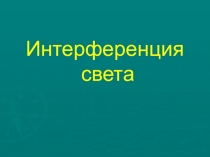 Интерференция света